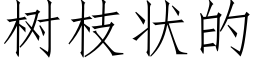 树枝状的